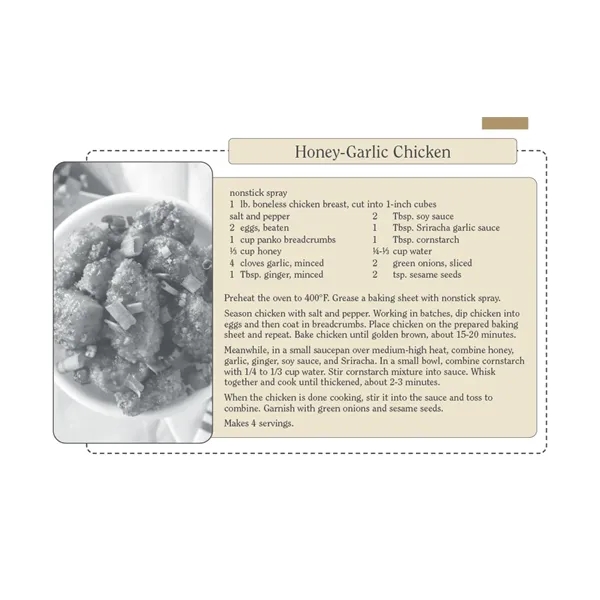 Honey-Garlic Chicken

nonstick spray
1 lb. boneless chicken breast, cut into 1-inch cubes
salt and pepper
2 eggs, beaten
1 cup panko breadcrumbs
⅓ cup honey
4 cloves garlic, minced
1 Tbsp. ginger, minced

2 Tbsp. soy sauce
1 Tbsp. Sriracha garlic sauce
1 Tbsp. cornstarch
¼-⅓ cup water
2 green onions, sliced
2 tsp. sesame seeds

Preheat the oven to 400°F. Grease a baking sheet with nonstick spray.

Season chicken with salt and pepper. Working in batches, dip chicken into eggs and then coat in breadcrumbs. Place chicken on the prepared baking sheet and repeat. Bake chicken until golden brown, about 15-20 minutes.

Meanwhile, in a small saucepan over medium-high heat, combine honey, garlic, ginger, soy sauce, and Sriracha. In a small bowl, combine cornstarch with 1/4 to 1/3 cup water. Stir cornstarch mixture into sauce. Whisk together and cook until thickened, about 2-3 minutes.

When the chicken is done cooking, stir it into the sauce and toss to combine. Garnish with green onions and sesame seeds.

Makes 4 servings.